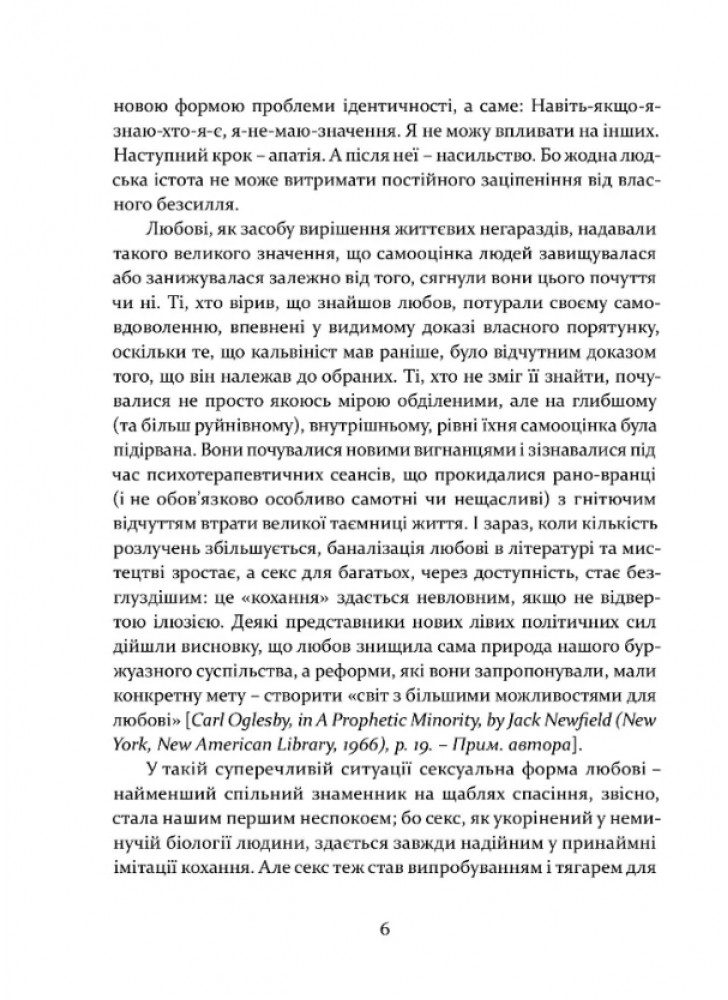 новою формою проблеми ідентичності, а саме: Навіть-якщо-я-знаю-хто-я-є, я-не-маю-значення. Я не можу впливати на інших. Наступний крок – апатія. А після неї – насильство. Бо жодна людська істота не може витримати постійного заціпеніння від власного безсилля.

Любові, як засобу вирішення життєвих негараздів, надавали такого великого значення, що самооцінка людей завищувалася або занижувалася залежно від того, сягнули вони цього почуття чи ні. Ті, хто вірив, що знайшов любов, потурали своєму самовдоволенню, впевнені у видимому доказі власного порятунку, оскільки те, що кальвініст мав раніше, було відчутним доказом того, що він належав до обраних. Ті, хто не зміг її знайти, почувалися не просто якоюсь мірою обділеними, але на глибшому (та більш руйнівному), внутрішньому, рівні їхня самооцінка була підірвана. Вони почувалися новими вигнанцями і зізнавалися під час психотерапевтичних сеансів, що прокидалися рано-вранці (і не обов'язково особливо самотні чи нещасливі) з гнітючим відчуттям втрати великої таємниці життя. І зараз, коли кількість розлучень збільшується, баналізація любові в літературі та мистецтві зростає, а секс для багатьох, через доступність, стає безглуздішим: це «кохання» здається невловним, якщо не відвертою ілюзією. Деякі представники нових лівих політичних сил дійшли висновку, що любов знищила сама природа нашого буржуазного суспільства, а реформи, які вони запропонували, мали конкретну мету – створити «світ з більшими можливостями для любові» [Carl Oglesby, in A Prophetic Minority, by Jack Newfield (New York, New American Library, 1966), p. 19. – Прим. автора].

У такій суперечливій ситуації сексуальна форма любові – найменший спільний знаменник на щаблях спасіння, звісно, стала нашим першим неспокоєм; бо секс, як укорінений у неминучій біології людини, здається завжди надійним у принаймні імітації кохання. Але секс теж став випробуванням і тягарем для

6